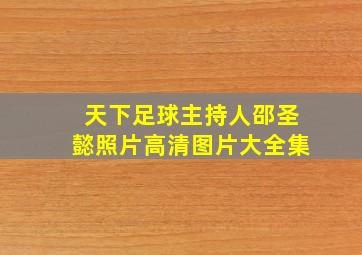 天下足球主持人邵圣懿照片高清图片大全集